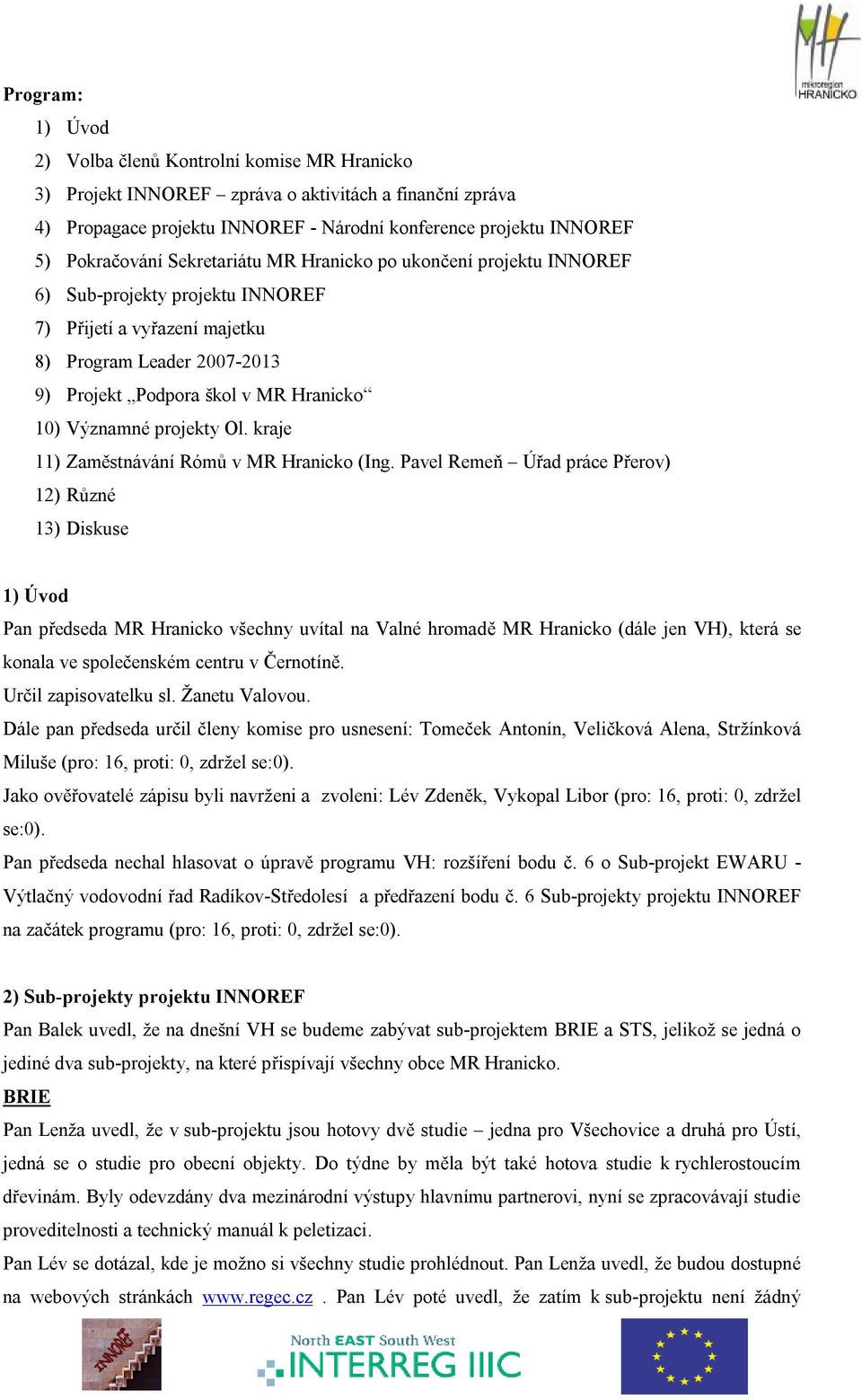 mikroregion HRANICKO

Program:

1) Úvod
2) Volba členů Kontrolní komise MR Hranicko
3) Projekt INNOREF – zpráva o aktivitách a finanční zpráva
4) Propagace projektu INNOREF - Národní konference projektu INNOREF
5) Pokračování Sekretariátu MR Hranicko po ukončení projektu INNOREF
6) Sub-projekty projektu INNOREF
7) Přijetí a vyřazení majetku
8) Program Leader 2007-2013
9) Projekt „Podpora škol v MR Hranicko“
10) Významné projekty Ol. kraje
11) Zaměstnávání Rómů v MR Hranicko (Ing. Pavel Remeň – Úřad práce Přerov)
12) Různé
13) Diskuse

1) Úvod
Pan předseda MR Hranicko všechny uvítal na Valné hromadě MR Hranicko (dále jen VH), která se konala ve společenském centru v Černotíně.
Určil zapisovatelku sl. Žanetu Valovou.
Dále pan předseda určil členy komise pro usnesení: Tomeček Antonín, Veličková Alena, Stržínková Miluše (pro: 16, proti: 0, zdržel se:0).
Jako ověřovatelé zápisu byli navrženi a zvoleni: Lév Zdeněk, Vykopal Libor (pro: 16, proti: 0, zdržel se:0).
Pan předseda nechal hlasovat o úpravě programu VH: rozšíření bodu č. 6 o Sub-projekt EWARU - Výtlačný vodovodní řad Radíkov-Středolesí a předřazení bodu č. 6 Sub-projekty projektu INNOREF na začátek programu (pro: 16, proti: 0, zdržel se:0).

2) Sub-projekty projektu INNOREF
Pan Balek uvedl, že na dnešní VH se budeme zabývat sub-projektem BRIE a STS, jelikož se jedná o jediné dva sub-projekty, na které přispívají všechny obce MR Hranicko.
BRIE
Pan Lenža uvedl, že v sub-projektu jsou hotovy dvě studie – jedna pro Všechovice a druhá pro Ústí, jedná se o studie pro obecní objekty. Do týdne by měla být také hotova studie k rychlerostoucím dřevinám. Byly odevzdány dva mezinárodní výstupy hlavnímu partnerovi, nyní se zpracovávají studie proveditelnosti a technický manuál k peletizaci.
Pan Lév se dotázal, kde je možno si všechny studie prohlédnout. Pan Lenža uvedl, že budou dostupné na webových stránkách www.regec.cz . Pan Lév poté uvedl, že zatím k sub-projektu není žádný

INNOREF

North EAST South West
INTERREG IIIC